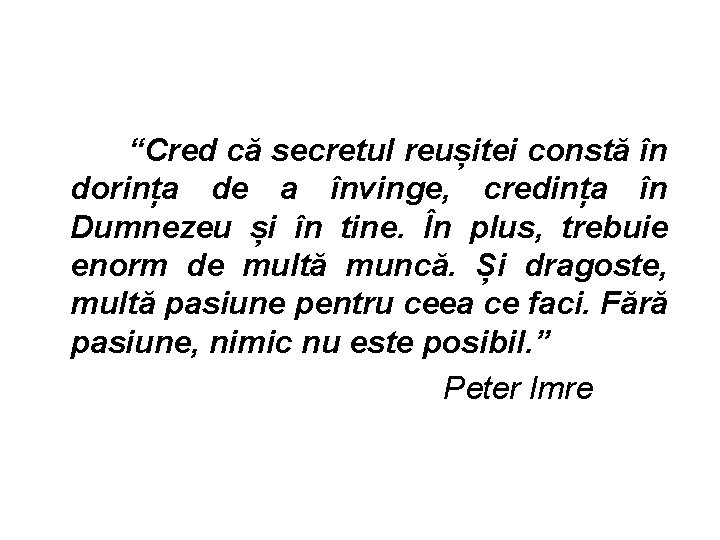 “Cred că secretul reușitei constă în dorința de a învinge, credința în Dumnezeu și în tine. În plus, trebuie enorm de multă muncă. Și dragoste, multă pasiune pentru ceea ce faci. Fără pasiune, nimic nu este posibil.”

Peter Imre